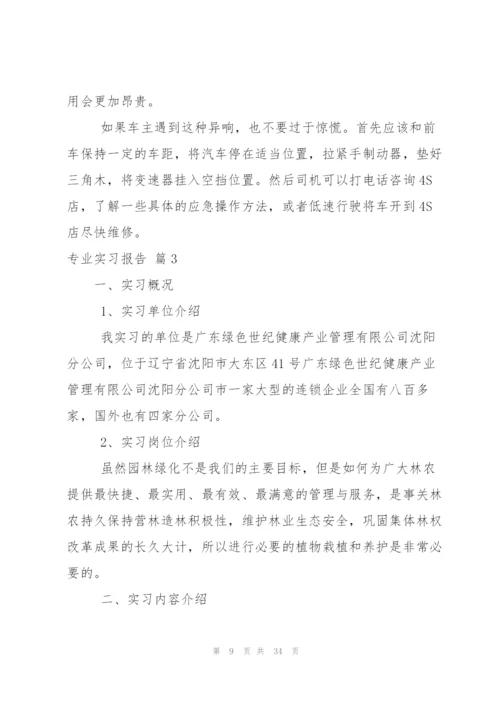 用会更加昂贵。

如果车主遇到这种异响，也不要过于惊慌。首先应该和前车保持一定的车距，将汽车停在适当位置，拉紧手制动器，垫好三角木，将变速器挂入空挡位置。然后司机可以打电话咨询4S店，了解一些具体的应急操作方法，或者低速行驶将车开到4S店尽快维修。

专业实习报告 篇3

一、实习概况

1、实习单位介绍

我实习的单位是广东绿色世纪健康产业管理有限公司沈阳分公司，位于辽宁省沈阳市大东区41号广东绿色世纪健康产业管理有限公司沈阳分公司市一家大型的连锁企业全国有八百多家，国外也有四家分公司。

2、实习岗位介绍

虽然园林绿化不是我们的主要目标，但是如何为广大林农提供最快捷、最实用、最有效、最满意的管理与服务，是事关林农持久保持营林造林积极性，维护林业生态安全，巩固集体林权改革成果的长久大计，所以进行必要的植物栽植和养护是非常必要的。

二、实习内容介绍

第 9 页 共 34 页